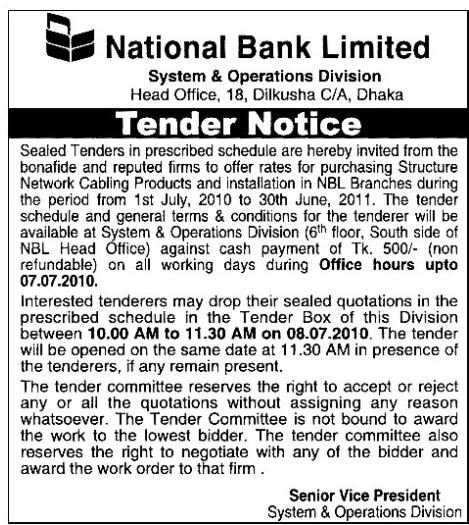 National Bank Limited
System & Operations Division
Head Office, 18, Dilkusha C/A, Dhaka

Tender Notice

Sealed Tenders in prescribed schedule are hereby invited from the bonafide and reputed firms to offer rates for purchasing Structure Network Cabling Products and installation in NBL Branches during the period from 1st July, 2010 to 30th June, 2011. The tender schedule and general terms & conditions for the tenderer will be available at System & Operations Division ($6^{th}$ floor, South side of NBL Head Office) against cash payment of Tk. 500/- (non refundable) on all working days during Office hours upto 07.07.2010.

Interested tenderers may drop their sealed quotations in the prescribed schedule in the Tender Box of this Division between 10.00 AM to 11.30 AM on 08.07.2010. The tender will be opened on the same date at 11.30 AM in presence of the tenderers, if any remain present.

The tender committee reserves the right to accept or reject any or all the quotations without assigning any reason whatsoever. The Tender Committee is not bound to award the work to the lowest bidder. The tender committee also reserves the right to negotiate with any of the bidder and award the work order to that firm .

Senior Vice President
System & Operations Division